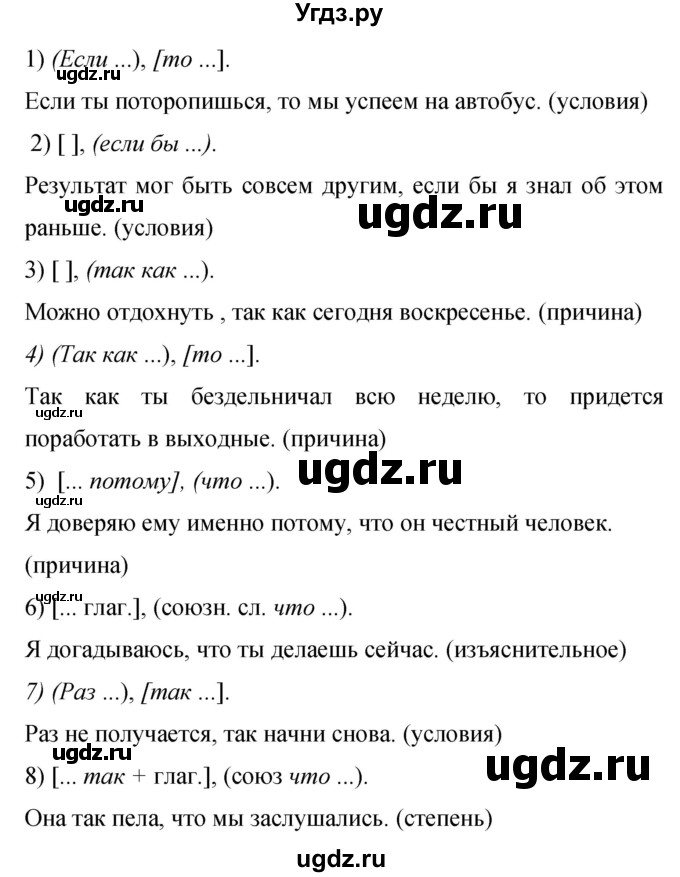 Угдз.ру

1) (Если ...), [то ...].

ugdz.ru

Если ты поторопишься, то мы успеем на автобус. (условия)

2) [ ], (если бы ...).

Результат мог быть совсем другим, если бы я знал об этом раньше. (условия)

ugdz.ru

ugdz.ru

3) [ ], (так как ...).

Можно отдохнуть , так как сегодня воскресенье. (причина)

4) (Так как ...), [то ...].

Так как ты бездельничал всю неделю, то придется поработать в выходные. (причина)

ugdz.ru

5) [... потому], (что ...).

ugdz.ru

ugdz.ru

Я доверяю ему именно потому, что он честный человек. (причина)

ugdz.ru

6) [... глаг.], (союзн. сл. что ...).

Я догадываюсь, что ты делаешь сейчас. (изъяснительное)

7) (Раз ...), [так ...].

Раз не получается, так начни снова. (условия)

ugdz.ru

ugdz.ru

8) [... так + глаг.], (союз что ...).

Она так пела, что мы заслушались. (степень)

ugdz.ru